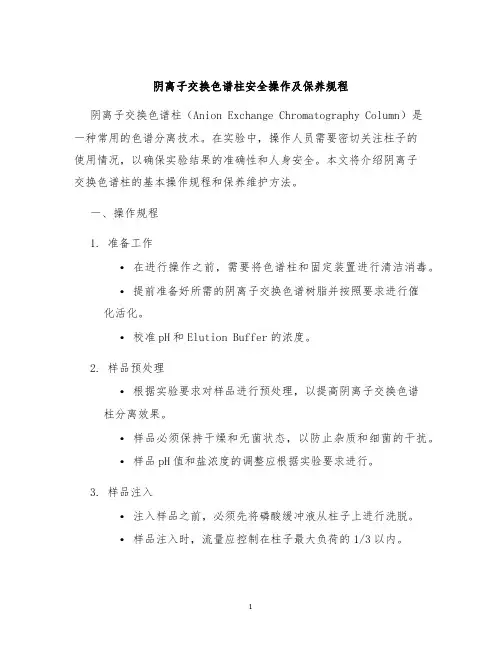 阴离子交换色谱柱安全操作及保养规程

阴离子交换色谱柱（Anion Exchange Chromatography Column）是一种常用的色谱分离技术。在实验中，操作人员需要密切关注柱子的使用情况，以确保实验结果的准确性和人身安全。本文将介绍阴离子交换色谱柱的基本操作规程和保养维护方法。

一、操作规程

1. 准备工作

• 在进行操作之前，需要将色谱柱和固定装置进行清洁消毒。

• 提前准备好所需的阴离子交换色谱树脂并按照要求进行催化活化。

• 校准pH和Elution Buffer的浓度。

2. 样品预处理

• 根据实验要求对样品进行预处理，以提高阴离子交换色谱柱分离效果。

• 样品必须保持干燥和无菌状态，以防止杂质和细菌的干扰。

• 样品pH值和盐浓度的调整应根据实验要求进行。

3. 样品注入

• 注入样品之前，必须先将磷酸缓冲液从柱子上进行洗脱。

• 样品注入时，流量应控制在柱子最大负荷的1/3以内。

1